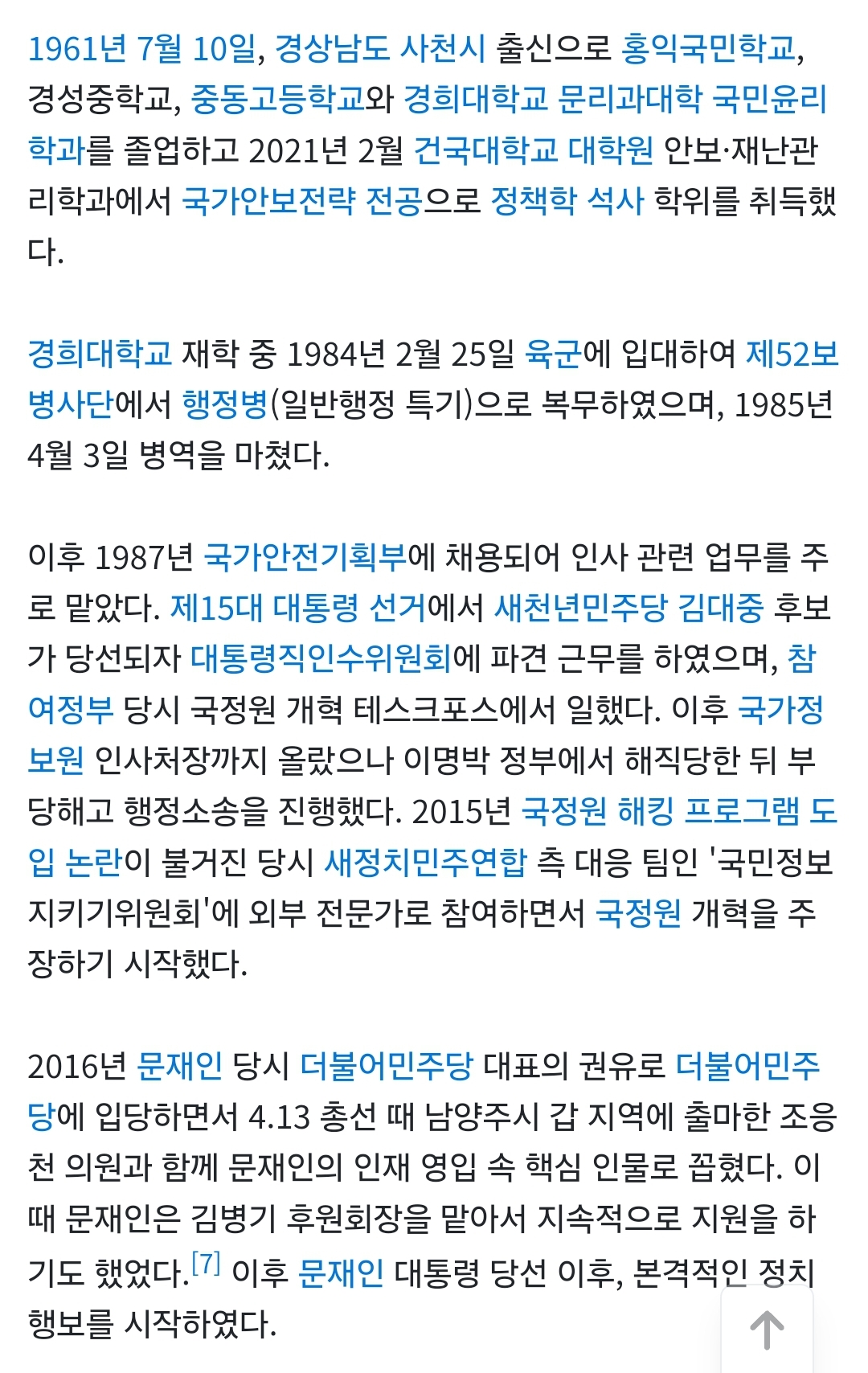 1961년 7월 10일, 경상남도 사천시 출신으로 홍익국민학교, 경성중학교, 중동고등학교와 경희대학교 문리과대학 국민윤리학과를 졸업하고 2021년 2월 건국대학교 대학원 안보·재난관리학과에서 국가안보전략 전공으로 정책학 석사 학위를 취득했다.

경희대학교 재학 중 1984년 2월 25일 육군에 입대하여 제52보병사단에서 행정병(일반행정 특기)으로 복무하였으며, 1985년 4월 3일 병역을 마쳤다.

이후 1987년 국가안전기획부에 채용되어 인사 관련 업무를 주로 맡았다. 제15대 대통령 선거에서 새천년민주당 김대중 후보가 당선되자 대통령직인수위원회에 파견 근무를 하였으며, 참여정부 당시 국정원 개혁 테스크포스에서 일했다. 이후 국가정보원 인사처장까지 올랐으나 이명박 정부에서 해직당한 뒤 부당해고 행정소송을 진행했다. 2015년 국정원 해킹 프로그램 도입 논란이 불거진 당시 새정치민주연합 측 대응 팀인 '국민정보지키기위원회'에 외부 전문가로 참여하면서 국정원 개혁을 주장하기 시작했다.

2016년 문재인 당시 더불어민주당 대표의 권유로 더불어민주당에 입당하면서 4.13 총선 때 남양주시 갑 지역에 출마한 조응천 의원과 함께 문재인의 인재 영입 속 핵심 인물로 꼽혔다. 이때 문재인은 김병기 후원회장을 맡아서 지속적으로 지원을 하기도 했었다.[7] 이후 문재인 대통령 당선 이후, 본격적인 정치 행보를 시작하였다.